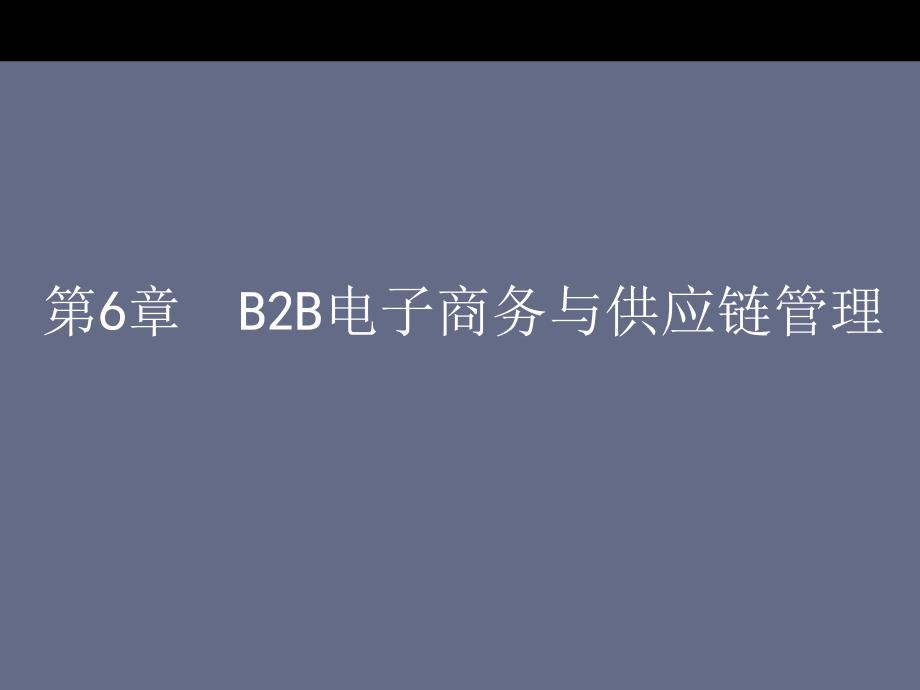 第6章　B2B电子商务与供应链管理